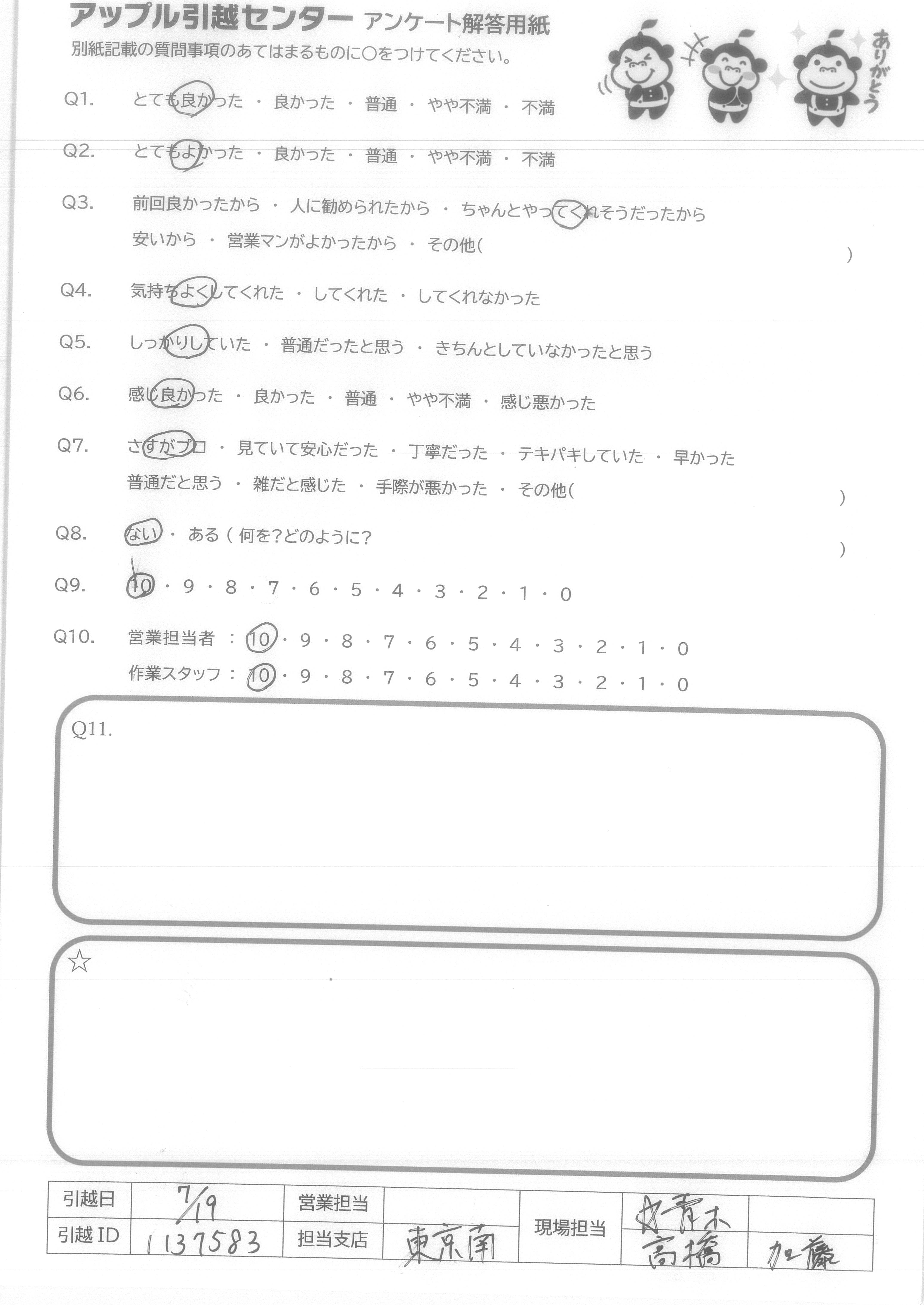 アップル引越センター アンケート解答用紙
別紙記載の質問事項のあてはまるものに○をつけてください。

ありがとう

Q1. とても良かった ・ 良かった ・ 普通 ・ やや不満 ・ 不満

Q2. とてもよかった ・ 良かった ・ 普通 ・ やや不満 ・ 不満

Q3. 前回良かったから ・ 人に勧められたから ・ ちゃんとやってくれそうだったから
安いから ・ 営業マンがよかったから ・ その他( )

Q4. 気持ちよくしてくれた ・ してくれた ・ してくれなかった

Q5. しっかりしていた ・ 普通だったと思う ・ きちんとしていなかったと思う

Q6. 感じ良かった ・ 良かった ・ 普通 ・ やや不満 ・ 感じ悪かった

Q7. さすがプロ ・ 見ていて安心だった ・ 丁寧だった ・ テキパキしていた ・ 早かった
普通だと思う ・ 雑だと感じた ・ 手際が悪かった ・ その他( )

Q8. ない ・ ある ( 何を?どのように? )

Q9. 10 ・ 9 ・ 8 ・ 7 ・ 6 ・ 5 ・ 4 ・ 3 ・ 2 ・ 1 ・ 0

Q10. 営業担当者 : 10 ・ 9 ・ 8 ・ 7 ・ 6 ・ 5 ・ 4 ・ 3 ・ 2 ・ 1 ・ 0
作業スタッフ : 10 ・ 9 ・ 8 ・ 7 ・ 6 ・ 5 ・ 4 ・ 3 ・ 2 ・ 1 ・ 0

Q11.

☆

| 引越日 | 7/19 | 営業担当 | | 現場担当 | ☆青木 | |
|---|---|---|---|---|---|---|
| 引越 ID | 1137583 | 担当支店 | 東京南 | | 高橋 | 加藤 |